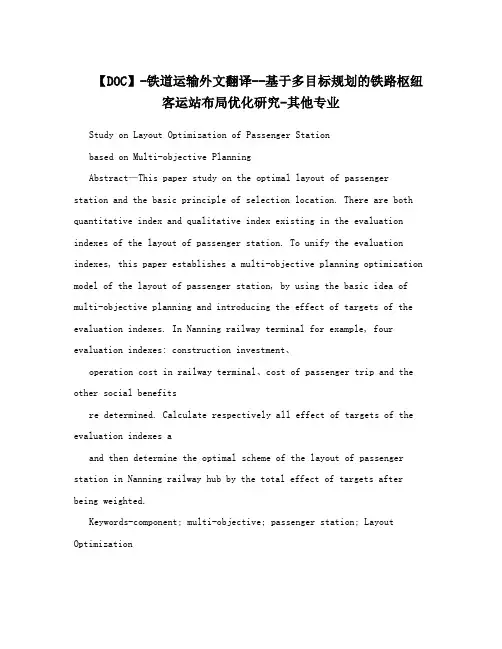 【DOC】-铁道运输外文翻译--基于多目标规划的铁路枢纽客运站布局优化研究-其他专业

Study on Layout Optimization of Passenger Station

based on Multi-objective Planning

Abstract—This paper study on the optimal layout of passenger station and the basic principle of selection location. There are both quantitative index and qualitative index existing in the evaluation indexes of the layout of passenger station. To unify the evaluation indexes, this paper establishes a multi-objective planning optimization model of the layout of passenger station, by using the basic idea of multi-objective planning and introducing the effect of targets of the evaluation indexes. In Nanning railway terminal for example, four evaluation indexes: construction investment、

operation cost in railway terminal、cost of passenger trip and the other social benefits

re determined. Calculate respectively all effect of targets of the evaluation indexes a

and then determine the optimal scheme of the layout of passenger station in Nanning railway hub by the total effect of targets after being weighted.

Keywords-component; multi-objective; passenger station; Layout Optimization